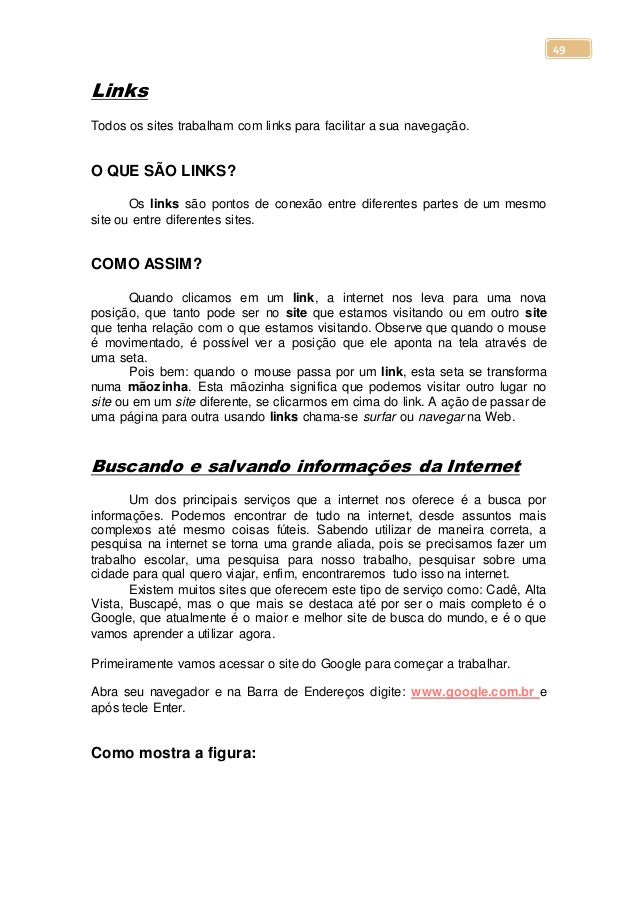 49

Links

Todos os sites trabalham com links para facilitar a sua navegação.

O QUE SÃO LINKS?

Os links são pontos de conexão entre diferentes partes de um mesmo site ou entre diferentes sites.

COMO ASSIM?

Quando clicamos em um link, a internet nos leva para uma nova posição, que tanto pode ser no site que estamos visitando ou em outro site que tenha relação com o que estamos visitando. Observe que quando o mouse é movimentado, é possível ver a posição que ele aponta na tela através de uma seta.

Pois bem: quando o mouse passa por um link, esta seta se transforma numa mãozinha. Esta mãozinha significa que podemos visitar outro lugar no site ou em um site diferente, se clicarmos em cima do link. A ação de passar de uma página para outra usando links chama-se surfar ou navegar na Web.

Buscando e salvando informações da Internet

Um dos principais serviços que a internet nos oferece é a busca por informações. Podemos encontrar de tudo na internet, desde assuntos mais complexos até mesmo coisas fúteis. Sabendo utilizar de maneira correta, a pesquisa na internet se torna uma grande aliada, pois se precisamos fazer um trabalho escolar, uma pesquisa para nosso trabalho, pesquisar sobre uma cidade para qual quero viajar, enfim, encontraremos tudo isso na internet.

Existem muitos sites que oferecem este tipo de serviço como: Cadê, Alta Vista, Buscapé, mas o que mais se destaca até por ser o mais completo é o Google, que atualmente é o maior e melhor site de busca do mundo, e é o que vamos aprender a utilizar agora.

Primeiramente vamos acessar o site do Google para começar a trabalhar.

Abra seu navegador e na Barra de Endereços digite: www.google.com.br e após tecle Enter.

Como mostra a figura: